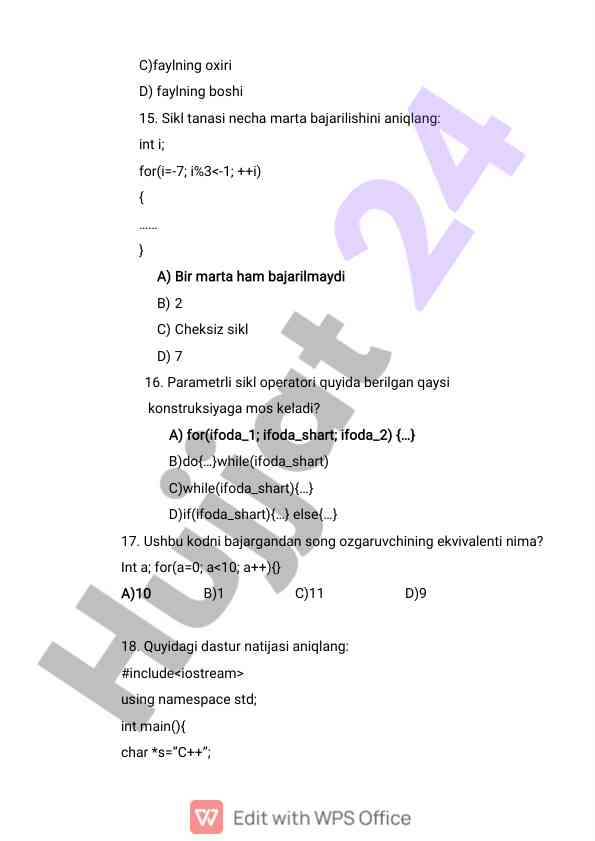 C)faylning oxiri

D) faylning boshi

15. Sikl tanasi necha marta bajarilishini aniqlang:

int i;

for(i=-7; i%3<-1; ++i)

{

......

}

A) Bir marta ham bajarilmaydi

B) 2

C) Cheksiz sikl

D) 7

16. Parametrli sikl operatori quyida berilgan qaysi konstruksiyaga mos keladi?

A) for(ifoda_1; ifoda_shart; ifoda_2) {...}

B)do{...}while(ifoda_shart)

C)while(ifoda_shart){...}

D)if(ifoda_shart){...} else{...}

17. Ushbu kodni bajargandan song ozgaruvchining ekvivalenti nima?

Int a; for(a=0; a<10; a++){}

A)10 B)1 C)11 D)9

18. Quyidagi dastur natijasi aniqlang:

#include<iostream>

using namespace std;

int main(){

char *s="C++";

Hujjat 24

Edit with WPS Office